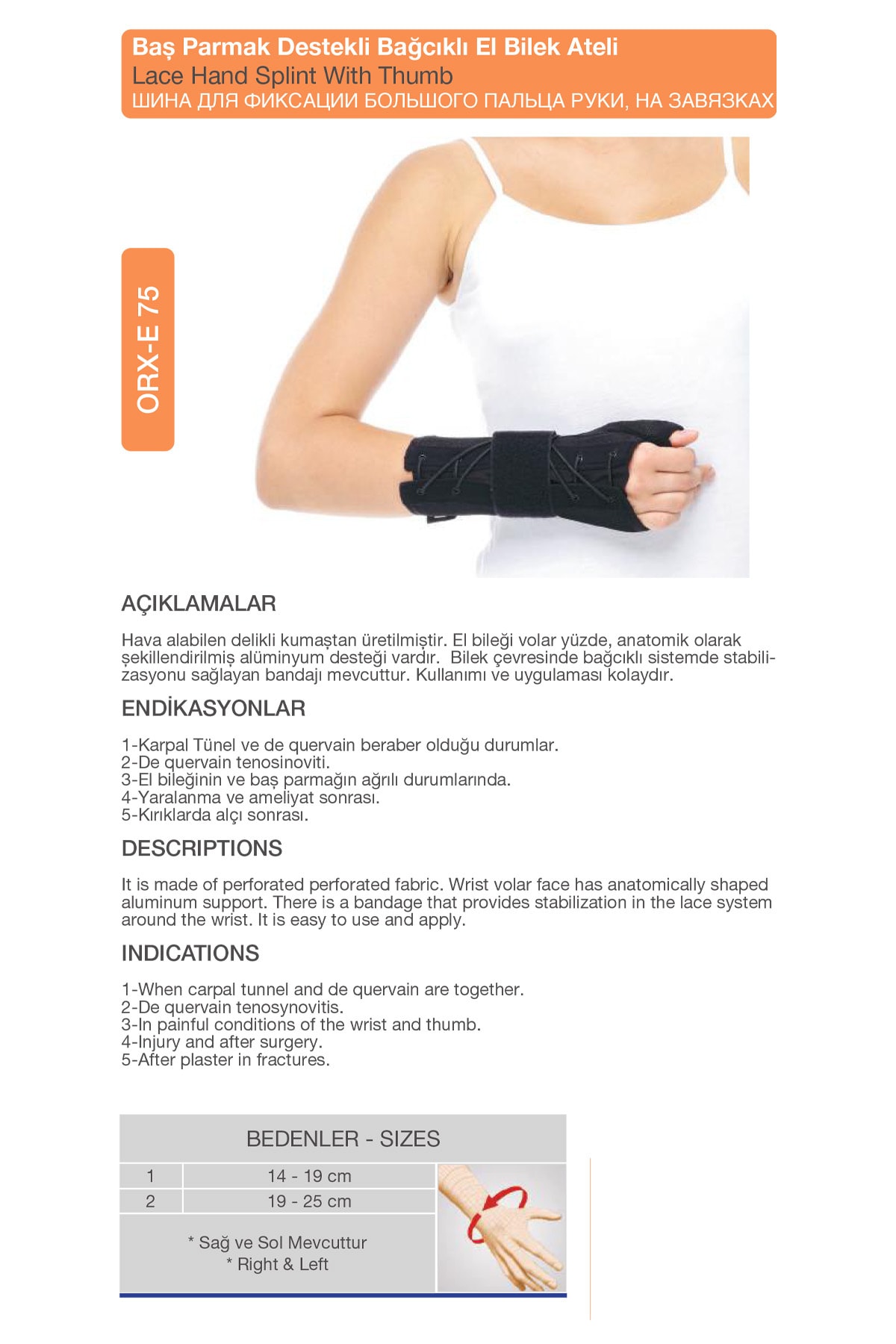 Baş Parmak Destekli Bağcıklı El Bilek Ateli
Lace Hand Splint With Thumb
ШИНА ДЛЯ ФИКСАЦИИ БОЛЬШОГО ПАЛЬЦА РУКИ, НА ЗАВЯЗКАХ

ORX-E 75

AÇIKLAMALAR

Hava alabilen delikli kumaştan üretilmiştir. El bileği volar yüzde, anatomik olarak şekillendirilmiş alüminyum desteği vardır. Bilek çevresinde bağcıklı sistemde stabilizasyonu sağlayan bandajı mevcuttur. Kullanımı ve uygulaması kolaydır.

ENDİKASYONLAR

1-Karpal Tünel ve de quervain beraber olduğu durumlar.
2-De quervain tenosinoviti.
3-El bileğinin ve baş parmağın ağrılı durumlarında.
4-Yaralanma ve ameliyat sonrası.
5-Kırıklarda alçı sonrası.

DESCRIPTIONS

It is made of perforated perforated fabric. Wrist volar face has anatomically shaped aluminum support. There is a bandage that provides stabilization in the lace system around the wrist. It is easy to use and apply.

INDICATIONS

1-When carpal tunnel and de quervain are together.
2-De quervain tenosynovitis.
3-In painful conditions of the wrist and thumb.
4-Injury and after surgery.
5-After plaster in fractures.

BEDENLER - SIZES

| 1 | 14 - 19 cm |
|---|---|
| 2 | 19 - 25 cm |

* Sağ ve Sol Mevcuttur
* Right & Left